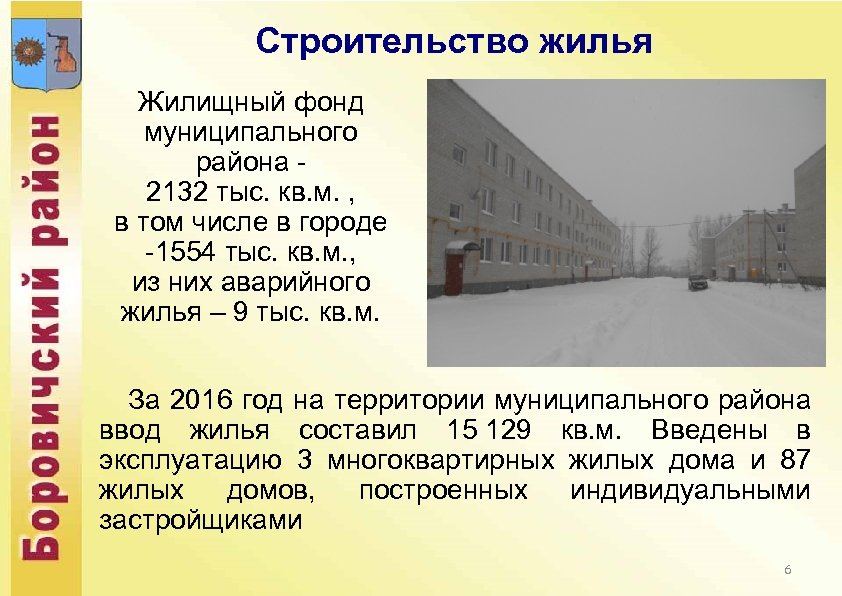 Боровичский район

Строительство жилья

Жилищный фонд муниципального района - 2132 тыс. кв.м. , в том числе в городе -1554 тыс. кв.м., из них аварийного жилья – 9 тыс. кв.м.

За 2016 год на территории муниципального района ввод жилья составил 15 129 кв.м. Введены в эксплуатацию 3 многоквартирных жилых дома и 87 жилых домов, построенных индивидуальными застройщиками

6